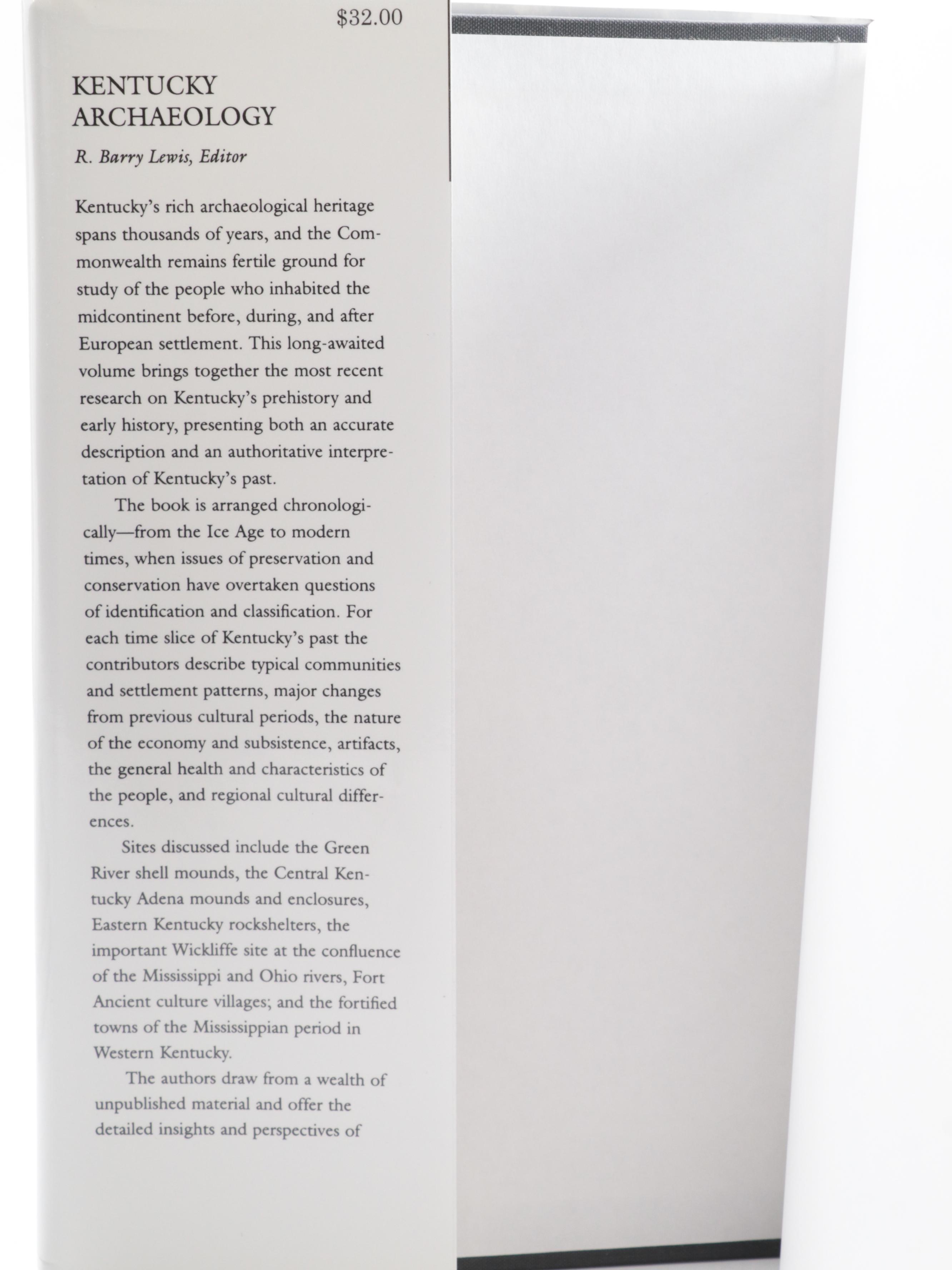 $32.00

KENTUCKY
ARCHAEOLOGY

R. Barry Lewis, Editor

Kentucky's rich archaeological heritage spans thousands of years, and the Commonwealth remains fertile ground for study of the people who inhabited the midcontinent before, during, and after European settlement. This long-awaited volume brings together the most recent research on Kentucky's prehistory and early history, presenting both an accurate description and an authoritative interpretation of Kentucky's past.

The book is arranged chronologically—from the Ice Age to modern times, when issues of preservation and conservation have overtaken questions of identification and classification. For each time slice of Kentucky's past the contributors describe typical communities and settlement patterns, major changes from previous cultural periods, the nature of the economy and subsistence, artifacts, the general health and characteristics of the people, and regional cultural differences.

Sites discussed include the Green River shell mounds, the Central Kentucky Adena mounds and enclosures, Eastern Kentucky rockshelters, the important Wickliffe site at the confluence of the Mississippi and Ohio rivers, Fort Ancient culture villages; and the fortified towns of the Mississippian period in Western Kentucky.

The authors draw from a wealth of unpublished material and offer the detailed insights and perspectives of